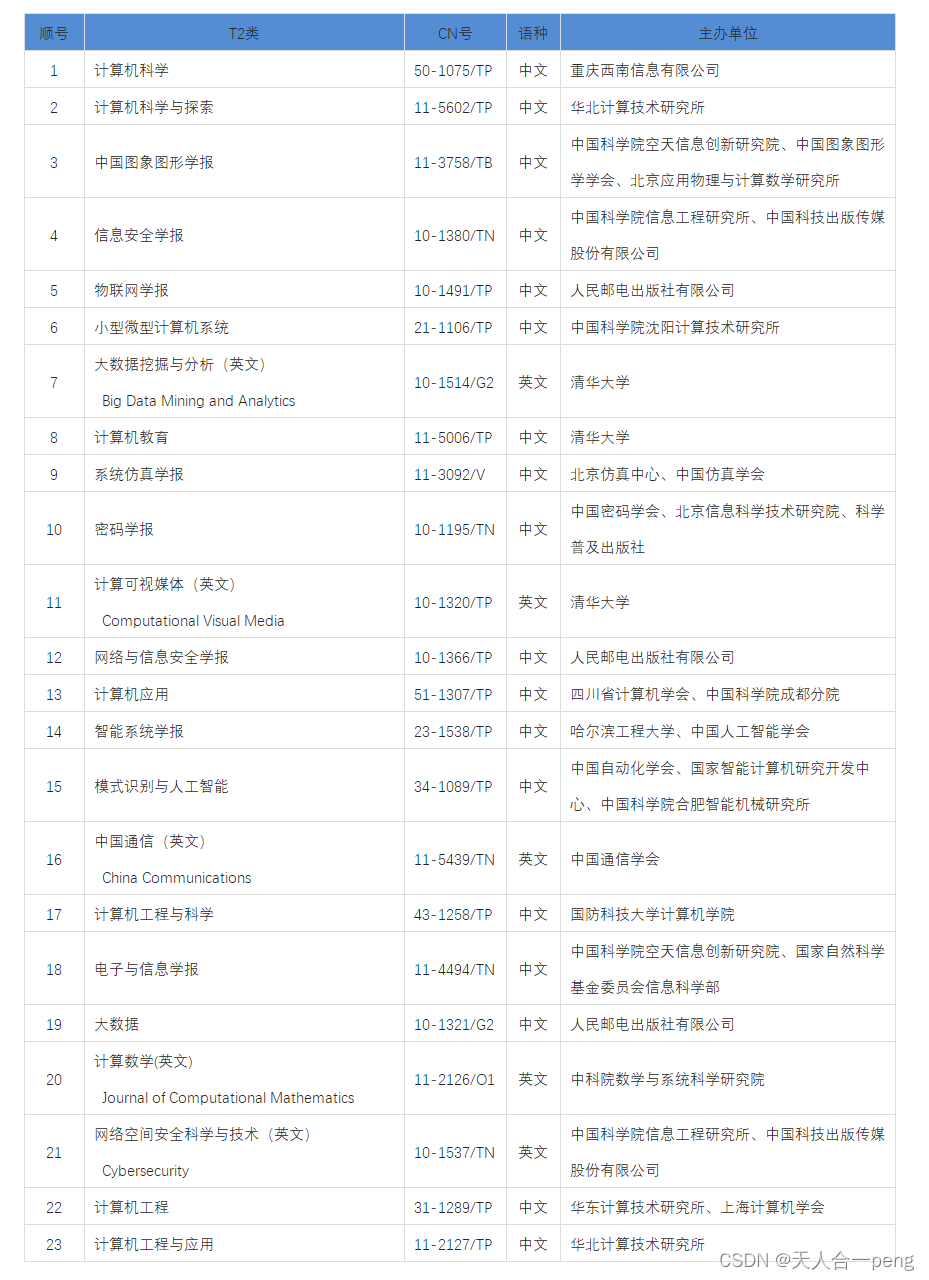 | 顺号 | T2类 | CN号 | 语种 | 主办单位 |
|---|---|---|---|---|
| 1 | 计算机科学 | 50-1075/TP | 中文 | 重庆西南信息有限公司 |
| 2 | 计算机科学与探索 | 11-5602/TP | 中文 | 华北计算技术研究所 |
| 3 | 中国图象图形学报 | 11-3758/TB | 中文 | 中国科学院空天信息创新研究院、中国图象图形学学会、北京应用物理与计算数学研究所 |
| 4 | 信息安全学报 | 10-1380/TN | 中文 | 中国科学院信息工程研究所、中国科技出版传媒股份有限公司 |
| 5 | 物联网学报 | 10-1491/TP | 中文 | 人民邮电出版社有限公司 |
| 6 | 小型微型计算机系统 | 21-1106/TP | 中文 | 中国科学院沈阳计算技术研究所 |
| 7 | 大数据挖掘与分析（英文） Big Data Mining and Analytics | 10-1514/G2 | 英文 | 清华大学 |
| 8 | 计算机教育 | 11-5006/TP | 中文 | 清华大学 |
| 9 | 系统仿真学报 | 11-3092/V | 中文 | 北京仿真中心、中国仿真学会 |
| 10 | 密码学报 | 10-1195/TN | 中文 | 中国密码学会、北京信息科学技术研究院、科学普及出版社 |
| 11 | 计算可视媒体（英文） Computational Visual Media | 10-1320/TP | 英文 | 清华大学 |
| 12 | 网络与信息安全学报 | 10-1366/TP | 中文 | 人民邮电出版社有限公司 |
| 13 | 计算机应用 | 51-1307/TP | 中文 | 四川省计算机学会、中国科学院成都分院 |
| 14 | 智能系统学报 | 23-1538/TP | 中文 | 哈尔滨工程大学、中国人工智能学会 |
| 15 | 模式识别与人工智能 | 34-1089/TP | 中文 | 中国自动化学会、国家智能计算机研究开发中心、中国科学院合肥智能机械研究所 |
| 16 | 中国通信（英文） China Communications | 11-5439/TN | 英文 | 中国通信学会 |
| 17 | 计算机工程与科学 | 43-1258/TP | 中文 | 国防科技大学计算机学院 |
| 18 | 电子与信息学报 | 11-4494/TN | 中文 | 中国科学院空天信息创新研究院、国家自然科学基金委员会信息科学部 |
| 19 | 大数据 | 10-1321/G2 | 中文 | 人民邮电出版社有限公司 |
| 20 | 计算数学(英文) Journal of Computational Mathematics | 11-2126/O1 | 英文 | 中科院数学与系统科学研究院 |
| 21 | 网络空间安全科学与技术（英文） Cybersecurity | 10-1537/TN | 英文 | 中国科学院信息工程研究所、中国科技出版传媒股份有限公司 |
| 22 | 计算机工程 | 31-1289/TP | 中文 | 华东计算技术研究所、上海计算机学会 |
| 23 | 计算机工程与应用 | 11-2127/TP | 中文 | 华北计算技术研究所 |

CSDN @天人合一peng